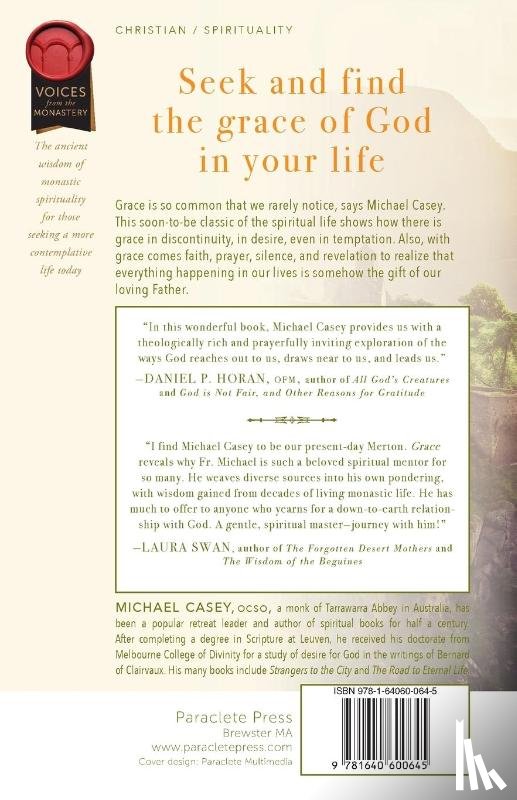 CHRISTIAN / SPIRITUALITY

VOICES from the MONASTERY

The ancient wisdom of monastic spirituality for those seeking a more contemplative life today

Seek and find the grace of God in your life

Grace is so common that we rarely notice, says Michael Casey. This soon-to-be classic of the spiritual life shows how there is grace in discontinuity, in desire, even in temptation. Also, with grace comes faith, prayer, silence, and revelation to realize that everything happening in our lives is somehow the gift of our loving Father.

"In this wonderful book, Michael Casey provides us with a theologically rich and prayerfully inviting exploration of the ways God reaches out to us, draws near to us, and leads us."
—DANIEL P. HORAN, OFM, author of All God's Creatures and God is Not Fair, and Other Reasons for Gratitude

"I find Michael Casey to be our present-day Merton. Grace reveals why Fr. Michael is such a beloved spiritual mentor for so many. He weaves diverse sources into his own pondering, with wisdom gained from decades of living monastic life. He has much to offer to anyone who yearns for a down-to-earth relationship with God. A gentle, spiritual master—journey with him!"
—LAURA SWAN, author of The Forgotten Desert Mothers and The Wisdom of the Beguines

MICHAEL CASEY, OCSO, a monk of Tarrawarra Abbey in Australia, has been a popular retreat leader and author of spiritual books for half a century. After completing a degree in Scripture at Leuven, he received his doctorate from Melbourne College of Divinity for a study of desire for God in the writings of Bernard of Clairvaux. His many books include Strangers to the City and The Road to Eternal Life.

Paraclete Press
Brewster MA
www.paracletepress.com
Cover design: Paraclete Multimedia

ISBN 978-1-64060-064-5

9 781640 600645